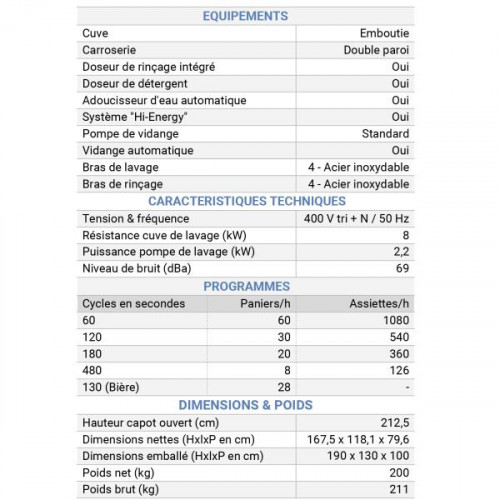 EQUIPEMENTS

| Cuve | Emboutie |
|---|---|
| Carroserie | Double paroi |
| Doseur de rinçage intégré | Oui |
| Doseur de détergent | Oui |
| Adoucisseur d'eau automatique | Oui |
| Système "Hi-Energy" | Oui |
| Pompe de vidange | Standard |
| Vidange automatique | Oui |
| Bras de lavage | 4 - Acier inoxydable |
| Bras de rinçage | 4 - Acier inoxydable |

CARACTERISTIQUES TECHNIQUES

| Tension & fréquence | 400 V tri + N / 50 Hz |
|---|---|
| Résistance cuve de lavage (kW) | 8 |
| Puissance pompe de lavage (kW) | 2,2 |
| Niveau de bruit (dBa) | 69 |

PROGRAMMES

| Cycles en secondes | Paniers/h | Assiettes/h |
|---|---|---|
| 60 | 60 | 1080 |
| 120 | 30 | 540 |
| 180 | 20 | 360 |
| 480 | 8 | 126 |
| 130 (Bière) | 28 | - |

DIMENSIONS & POIDS

| Hauteur capot ouvert (cm) | 212,5 |
|---|---|
| Dimensions nettes (HxlxP en cm) | 167,5 x 118,1 x 79,6 |
| Dimensions emballé (HxlxP en cm) | 190 x 130 x 100 |
| Poids net (kg) | 200 |
| Poids brut (kg) | 211 |